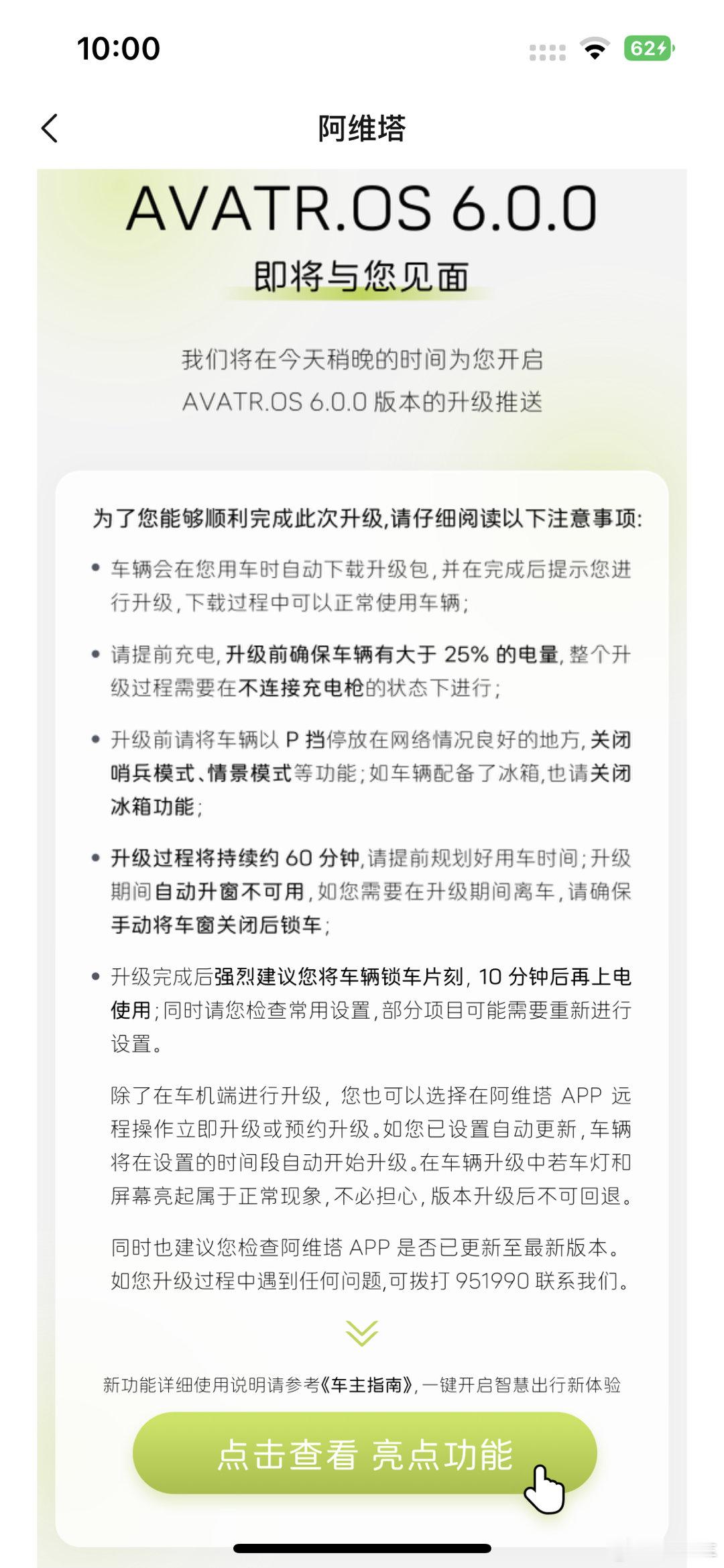 10:00

62

阿维塔

AVATR.OS 6.0.0

即将与您见面

我们将在今天稍晚的时间为您开启
AVATR.OS 6.0.0 版本的升级推送

为了您能够顺利完成此次升级，请仔细阅读以下注意事项：

• 车辆会在您用车时自动下载升级包，并在完成后提示您进行升级，下载过程中可以正常使用车辆；

• 请提前充电，升级前确保车辆有大于 25% 的电量，整个升级过程需要在不连接充电枪的状态下进行；

• 升级前请将车辆以 P 挡停放在网络情况良好的地方，关闭哨兵模式、情景模式等功能；如车辆配备了冰箱，也请关闭冰箱功能；

• 升级过程将持续约 60 分钟，请提前规划好用车时间；升级期间自动升窗不可用，如您需要在升级期间离车，请确保手动将车窗关闭后锁车；

• 升级完成后强烈建议您将车辆锁车片刻，10 分钟后再上电使用；同时请您检查常用设置，部分项目可能需要重新进行设置。

除了在车机端进行升级，您也可以选择在阿维塔 APP 远程操作立即升级或预约升级。如您已设置自动更新，车辆将在设置的时间段自动开始升级。在车辆升级中若车灯和屏幕亮起属于正常现象，不必担心，版本升级后不可回退。

同时也建议您检查阿维塔 APP 是否已更新至最新版本。如您升级过程中遇到任何问题，可拨打 951990 联系我们。

新功能详细使用说明请参考《车主指南》，一键开启智慧出行新体验

点击查看 亮点功能